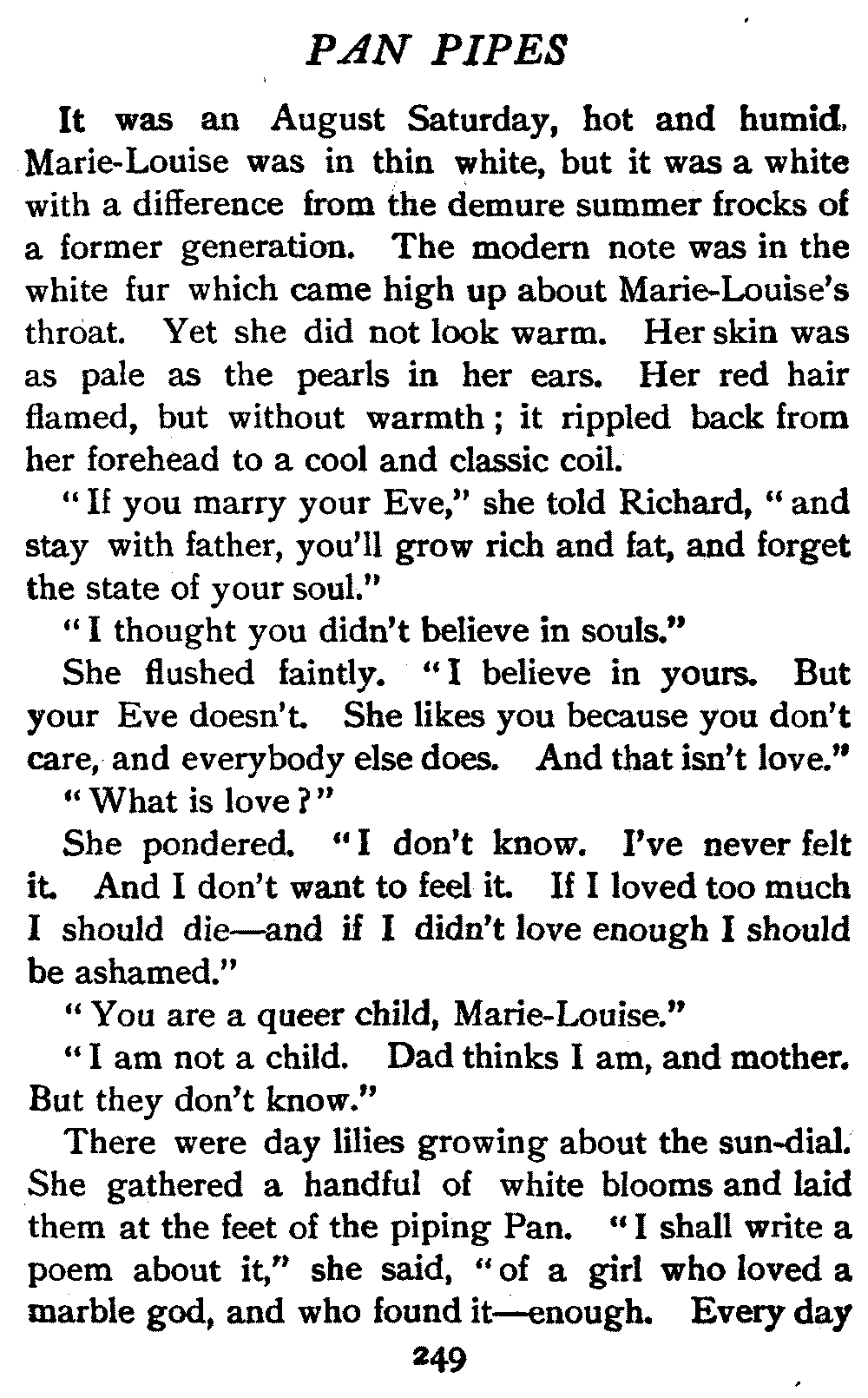 PAN PIPES

It was an August Saturday, hot and humid. Marie-Louise was in thin white, but it was a white with a difference from the demure summer frocks of a former generation. The modern note was in the white fur which came high up about Marie-Louise's throat. Yet she did not look warm. Her skin was as pale as the pearls in her ears. Her red hair flamed, but without warmth; it rippled back from her forehead to a cool and classic coil.

"If you marry your Eve," she told Richard, "and stay with father, you'll grow rich and fat, and forget the state of your soul."

"I thought you didn't believe in souls."

She flushed faintly. "I believe in yours. But your Eve doesn't. She likes you because you don't care, and everybody else does. And that isn't love."

"What is love?"

She pondered. "I don't know. I've never felt it. And I don't want to feel it. If I loved too much I should die—and if I didn't love enough I should be ashamed."

"You are a queer child, Marie-Louise."

"I am not a child. Dad thinks I am, and mother. But they don't know."

There were day lilies growing about the sun-dial. She gathered a handful of white blooms and laid them at the feet of the piping Pan. "I shall write a poem about it," she said, "of a girl who loved a marble god, and who found it—enough. Every day

249